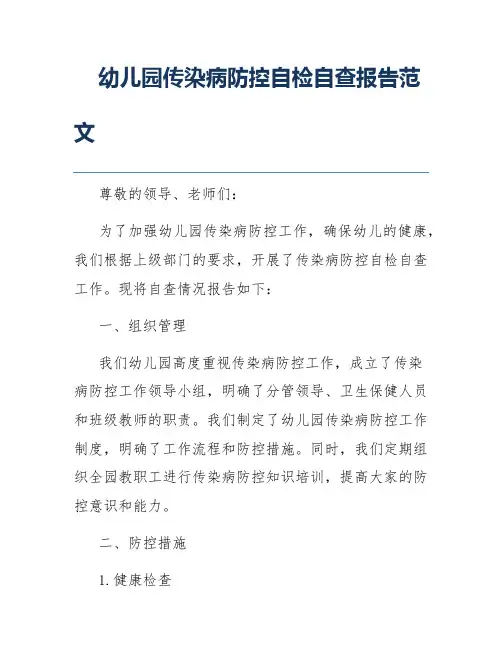 幼儿园传染病防控自检自查报告范文

尊敬的领导、老师们：

为了加强幼儿园传染病防控工作，确保幼儿的健康，我们根据上级部门的要求，开展了传染病防控自检自查工作。现将自查情况报告如下：

一、组织管理

我们幼儿园高度重视传染病防控工作，成立了传染病防控工作领导小组，明确了分管领导、卫生保健人员和班级教师的职责。我们制定了幼儿园传染病防控工作制度，明确了工作流程和防控措施。同时，我们定期组织全园教职工进行传染病防控知识培训，提高大家的防控意识和能力。

二、防控措施

1. 健康检查